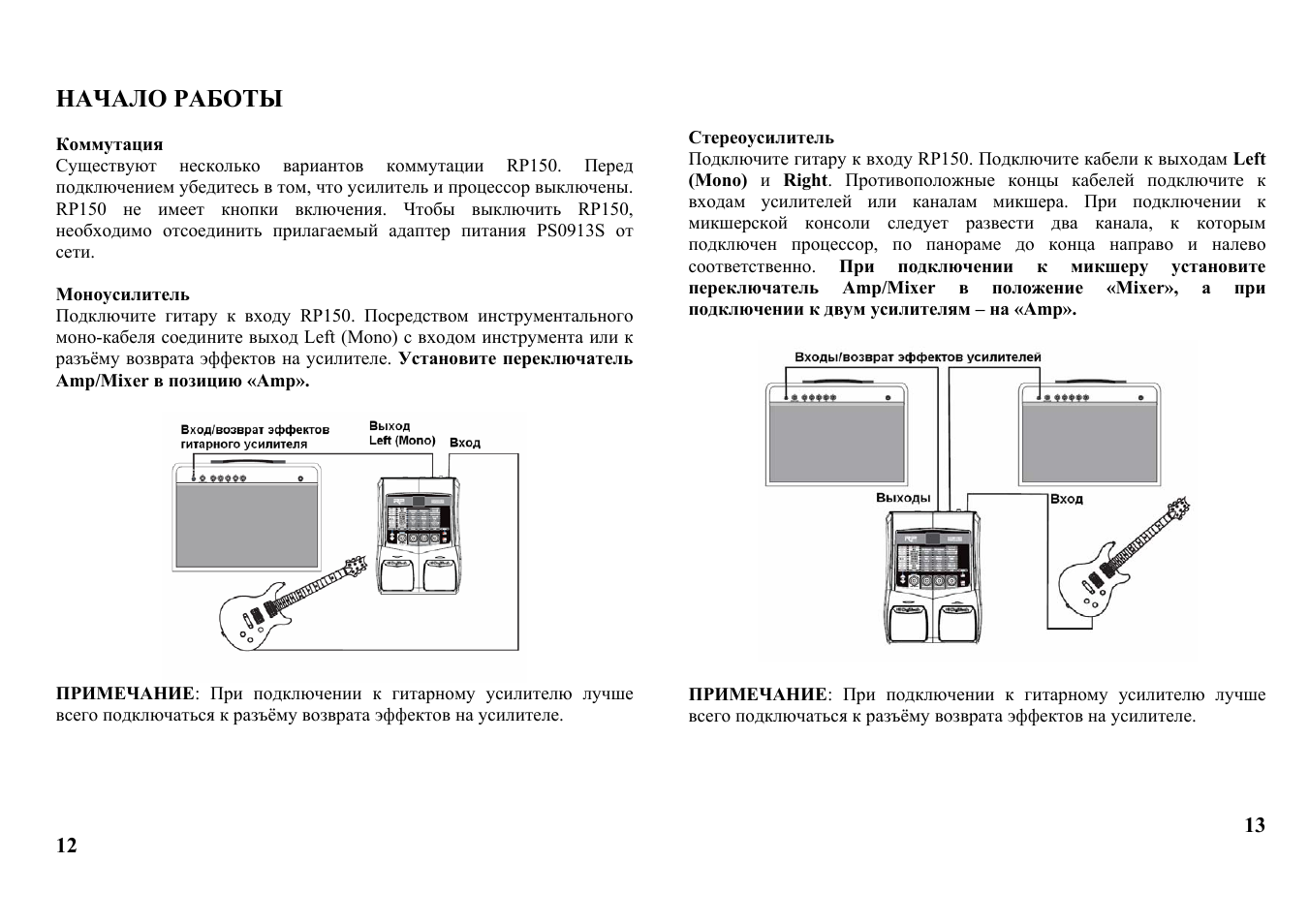 НАЧАЛО РАБОТЫ

Коммутация
Существуют несколько вариантов коммутации RP150. Перед подключением убедитесь в том, что усилитель и процессор выключены. RP150 не имеет кнопки включения. Чтобы выключить RP150, необходимо отсоединить прилагаемый адаптер питания PS0913S от сети.

Моноусилитель
Подключите гитару к входу RP150. Посредством инструментального моно-кабеля соедините выход Left (Mono) с входом инструмента или к разъёму возврата эффектов на усилителе. Установите переключатель Amp/Mixer в позицию «Amp».

Вход/возврат эффектов гитарного усилителя
Выход Left (Mono)
Вход

ПРИМЕЧАНИЕ: При подключении к гитарному усилителю лучше всего подключаться к разъёму возврата эффектов на усилителе.

12

Стереоусилитель
Подключите гитару к входу RP150. Подключите кабели к выходам Left (Mono) и Right. Противоположные концы кабелей подключите к входам усилителей или каналам микшера. При подключении к микшерской консоли следует развести два канала, к которым подключен процессор, по панораме до конца направо и налево соответственно. При подключении к микшеру установите переключатель Amp/Mixer в положение «Mixer», а при подключении к двум усилителям – на «Amp».

Входы/возврат эффектов усилителей
Выходы
Вход

ПРИМЕЧАНИЕ: При подключении к гитарному усилителю лучше всего подключаться к разъёму возврата эффектов на усилителе.

13